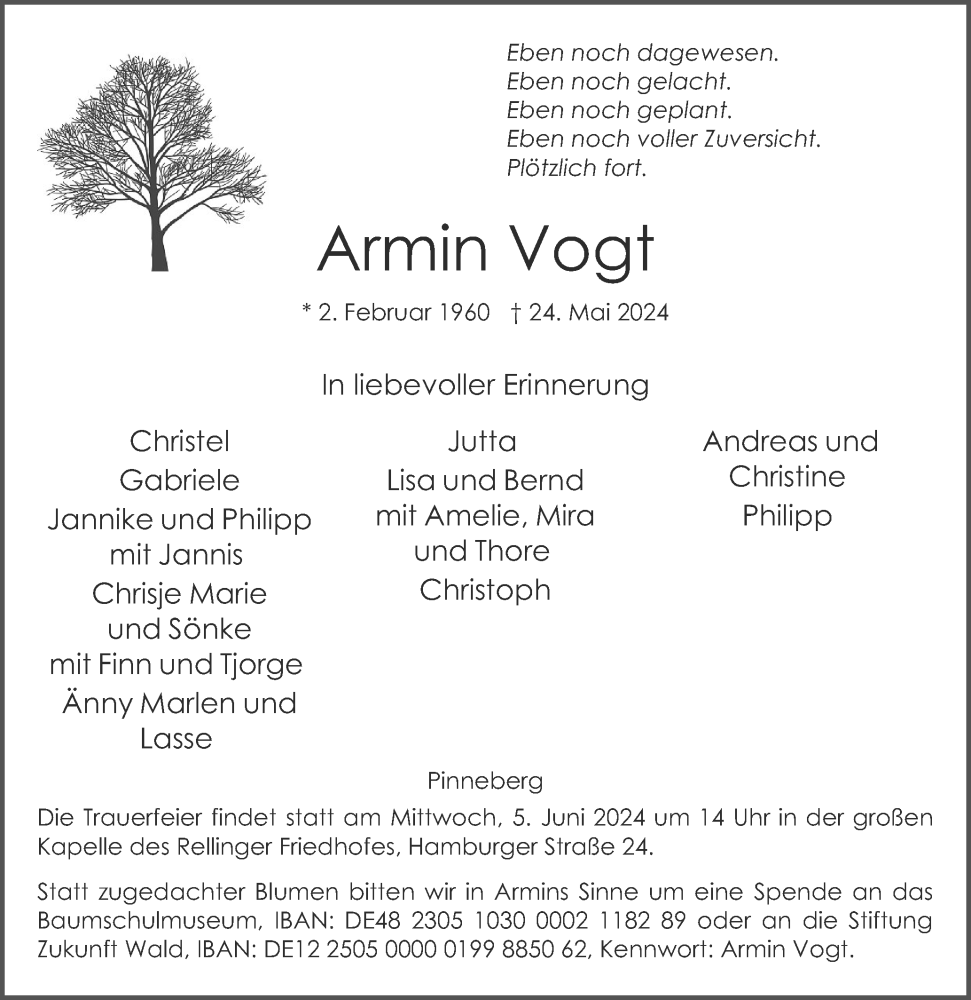 Eben noch dagewesen.
Eben noch gelacht.
Eben noch geplant.
Eben noch voller Zuversicht.
Plötzlich fort.

Armin Vogt

* 2. Februar 1960 † 24. Mai 2024

In liebevoller Erinnerung

Christel
Gabriele
Jannike und Philipp mit Jannis
Chrisje Marie und Sönke mit Finn und Tjorge
Änny Marlen und Lasse

Jutta
Lisa und Bernd mit Amelie, Mira und Thore
Christoph

Andreas und Christine
Philipp

Pinneberg

Die Trauerfeier findet statt am Mittwoch, 5. Juni 2024 um 14 Uhr in der großen Kapelle des Rellinger Friedhofes, Hamburger Straße 24.

Statt zugedachter Blumen bitten wir in Armins Sinne um eine Spende an das Baumschulmuseum, IBAN: DE48 2305 1030 0002 1182 89 oder an die Stiftung Zukunft Wald, IBAN: DE12 2505 0000 0199 8850 62, Kennwort: Armin Vogt.